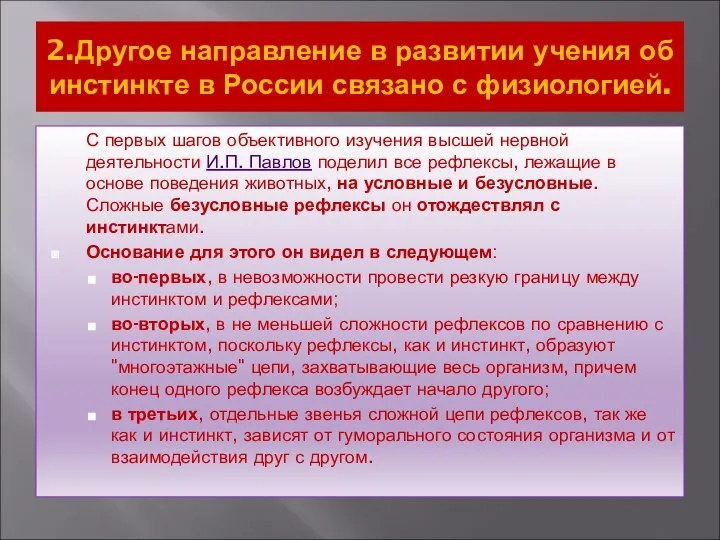 2.Другое направление в развитии учения об инстинкте в России связано с физиологией.

С первых шагов объективного изучения высшей нервной деятельности И.П. Павлов поделил все рефлексы, лежащие в основе поведения животных, на условные и безусловные. Сложные безусловные рефлексы он отождествлял с инстинктами.

Основание для этого он видел в следующем:

во-первых, в невозможности провести резкую границу между инстинктом и рефлексами;

во-вторых, в не меньшей сложности рефлексов по сравнению с инстинктом, поскольку рефлексы, как и инстинкт, образуют "многоэтажные" цепи, захватывающие весь организм, причем конец одного рефлекса возбуждает начало другого;

в третьих, отдельные звенья сложной цепи рефлексов, так же как и инстинкт, зависят от гуморального состояния организма и от взаимодействия друг с другом.